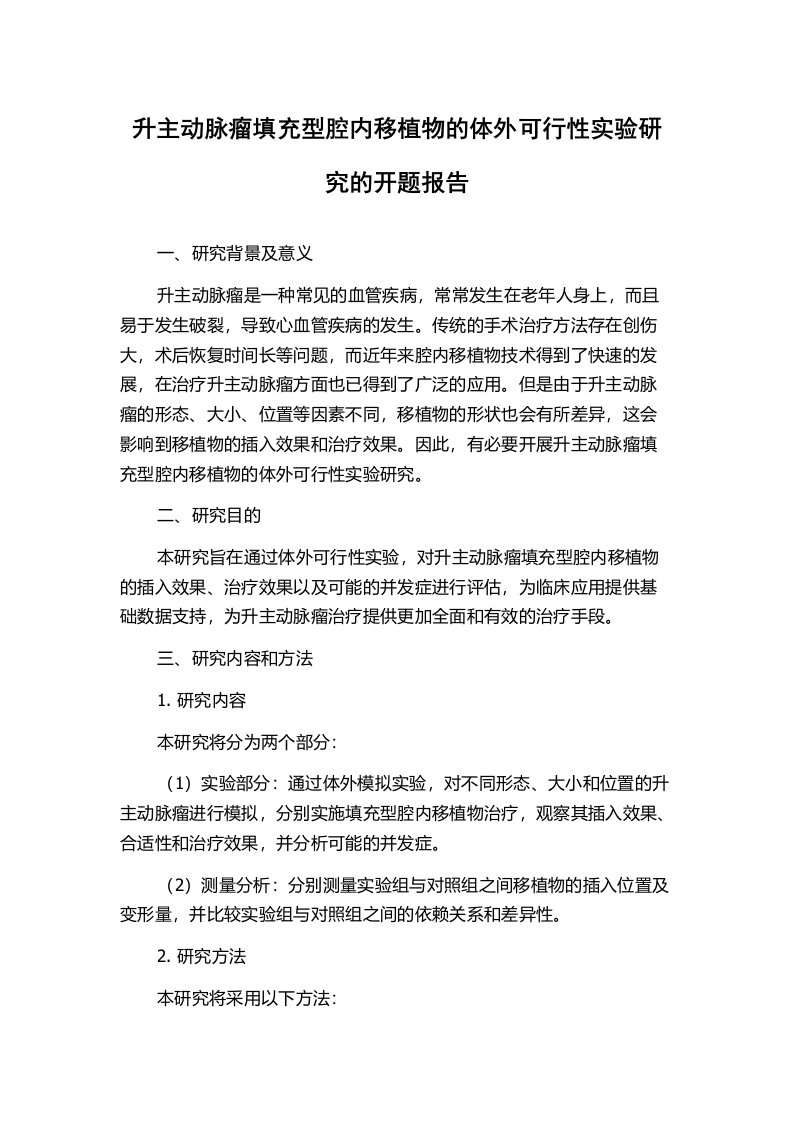 升主动脉瘤填充型腔内移植物的体外可行性实验研究的开题报告

一、研究背景及意义

升主动脉瘤是一种常见的血管疾病，常常发生在老年人身上，而且易于发生破裂，导致心血管疾病的发生。传统的手术治疗方法存在创伤大，术后恢复时间长等问题，而近年来腔内移植物技术得到了快速的发展，在治疗升主动脉瘤方面也已得到了广泛的应用。但是由于升主动脉瘤的形态、大小、位置等因素不同，移植物的形状也会有所差异，这会影响到移植物的插入效果和治疗效果。因此，有必要开展升主动脉瘤填充型腔内移植物的体外可行性实验研究。

二、研究目的

本研究旨在通过体外可行性实验，对升主动脉瘤填充型腔内移植物的插入效果、治疗效果以及可能的并发症进行评估，为临床应用提供基础数据支持，为升主动脉瘤治疗提供更加全面和有效的治疗手段。

三、研究内容和方法

1. 研究内容

本研究将分为两个部分：

（1）实验部分：通过体外模拟实验，对不同形态、大小和位置的升主动脉瘤进行模拟，分别实施填充型腔内移植物治疗，观察其插入效果、合适性和治疗效果，并分析可能的并发症。

（2）测量分析：分别测量实验组与对照组之间移植物的插入位置及变形量，并比较实验组与对照组之间的依赖关系和差异性。

2. 研究方法

本研究将采用以下方法：